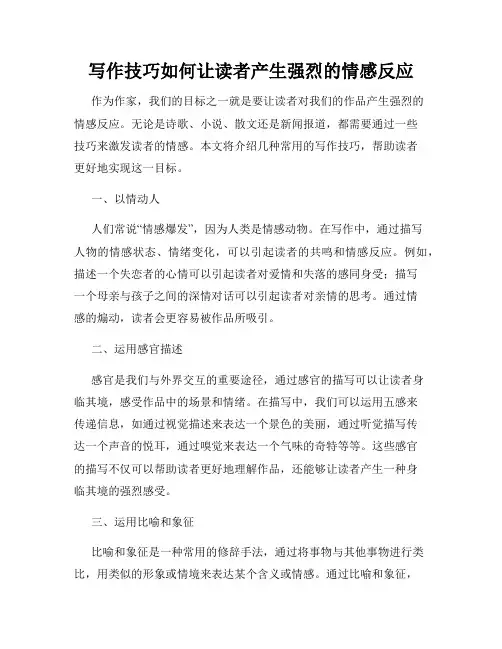 写作技巧如何让读者产生强烈的情感反应

作为作家，我们的目标之一就是要让读者对我们的作品产生强烈的情感反应。无论是诗歌、小说、散文还是新闻报道，都需要通过一些技巧来激发读者的情感。本文将介绍几种常用的写作技巧，帮助读者更好地实现这一目标。

一、以情动人

人们常说“情感爆发”，因为人类是情感动物。在写作中，通过描写人物的情感状态、情绪变化，可以引起读者的共鸣和情感反应。例如，描述一个失恋者的心情可以引起读者对爱情和失落的感同身受；描写一个母亲与孩子之间的深情对话可以引起读者对亲情的思考。通过情感的煽动，读者会更容易被作品所吸引。

二、运用感官描述

感官是我们与外界交互的重要途径，通过感官的描写可以让读者身临其境，感受作品中的场景和情绪。在描写中，我们可以运用五感来传递信息，如通过视觉描述来表达一个景色的美丽，通过听觉描写传达一个声音的悦耳，通过嗅觉来表达一个气味的奇特等等。这些感官的描写不仅可以帮助读者更好地理解作品，还能够让读者产生一种身临其境的强烈感受。

三、运用比喻和象征

比喻和象征是一种常用的修辞手法，通过将事物与其他事物进行类比，用类似的形象或情境来表达某个含义或情感。通过比喻和象征，